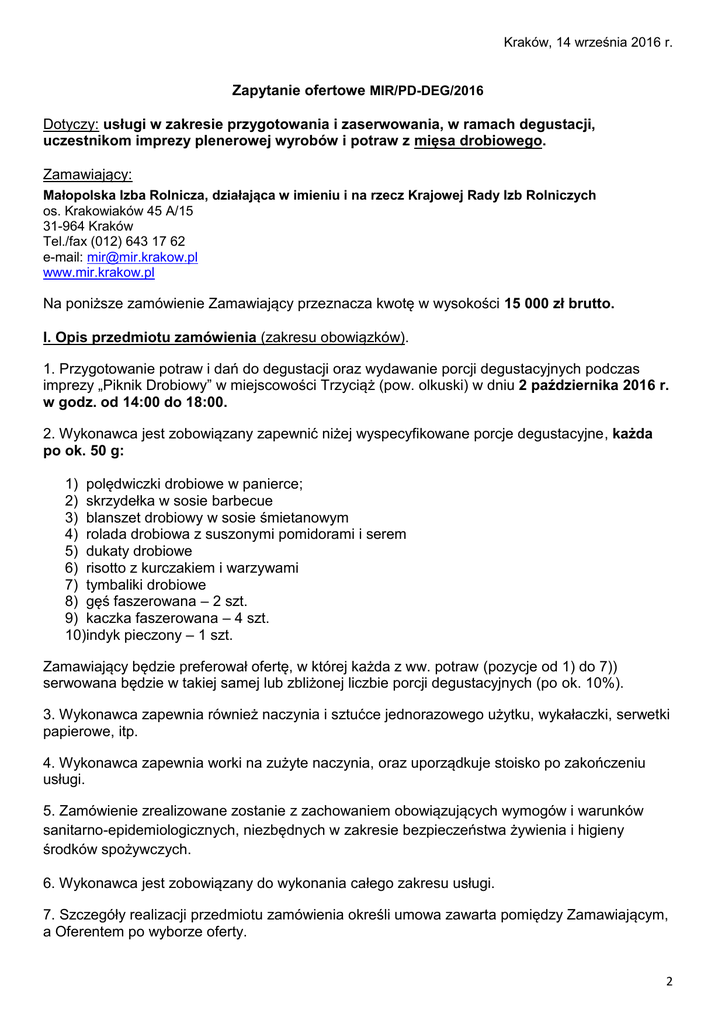 Kraków, 14 września 2016 r.

Zapytanie ofertowe MIR/PD-DEG/2016

Dotyczy: usługi w zakresie przygotowania i zaserwowania, w ramach degustacji, uczestnikom imprezy plenerowej wyrobów i potraw z mięsa drobiowego.

Zamawiający:
Małopolska Izba Rolnicza, działająca w imieniu i na rzecz Krajowej Rady Izb Rolniczych
os. Krakowiaków 45 A/15
31-964 Kraków
Tel./fax (012) 643 17 62
e-mail: mir@mir.krakow.pl
www.mir.krakow.pl

Na poniższe zamówienie Zamawiający przeznacza kwotę w wysokości 15 000 zł brutto.

I. Opis przedmiotu zamówienia (zakresu obowiązków).

1. Przygotowanie potraw i dań do degustacji oraz wydawanie porcji degustacyjnych podczas imprezy „Piknik Drobiowy" w miejscowości Trzyciąż (pow. olkuski) w dniu 2 października 2016 r. w godz. od 14:00 do 18:00.

2. Wykonawca jest zobowiązany zapewnić niżej wyspecyfikowane porcje degustacyjne, każda po ok. 50 g:

1) polędwiczki drobiowe w panierce;
2) skrzydełka w sosie barbecue
3) blanszet drobiowy w sosie śmietanowym
4) rolada drobiowa z suszonymi pomidorami i serem
5) dukaty drobiowe
6) risotto z kurczakiem i warzywami
7) tymbaliki drobiowe
8) gęś faszerowana – 2 szt.
9) kaczka faszerowana – 4 szt.
10)indyk pieczony – 1 szt.

Zamawiający będzie preferował ofertę, w której każda z ww. potraw (pozycje od 1) do 7)) serwowana będzie w takiej samej lub zbliżonej liczbie porcji degustacyjnych (po ok. 10%).

3. Wykonawca zapewnia również naczynia i sztućce jednorazowego użytku, wykałaczki, serwetki papierowe, itp.

4. Wykonawca zapewnia worki na zużyte naczynia, oraz uporządkuje stoisko po zakończeniu usługi.

5. Zamówienie zrealizowane zostanie z zachowaniem obowiązujących wymogów i warunków sanitarno-epidemiologicznych, niezbędnych w zakresie bezpieczeństwa żywienia i higieny środków spożywczych.

6. Wykonawca jest zobowiązany do wykonania całego zakresu usługi.

7. Szczegóły realizacji przedmiotu zamówienia określi umowa zawarta pomiędzy Zamawiającym, a Oferentem po wyborze oferty.

2